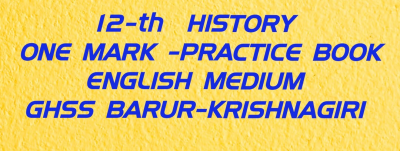 12-th HISTORY
ONE MARK -PRACTICE BOOK
ENGLISH MEDIUM
GHSS BARUR-KRISHNAGIRI